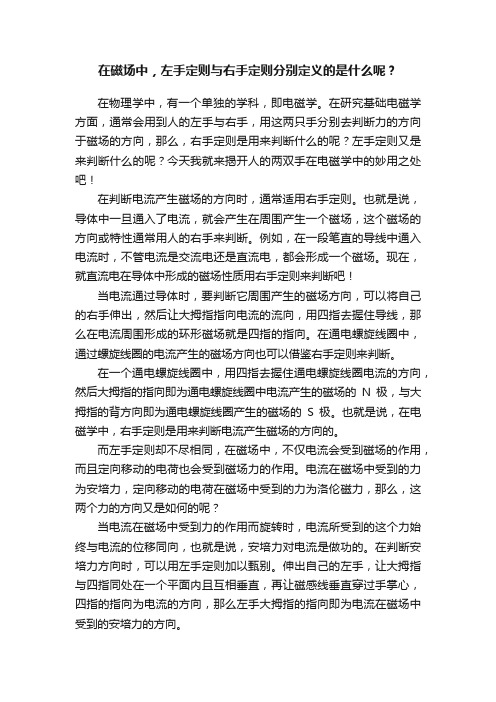 在磁场中，左手定则与右手定则分别定义的是什么呢？

在物理学中，有一个单独的学科，即电磁学。在研究基础电磁学方面，通常会用到人的左手与右手，用这两只手分别去判断力的方向于磁场的方向，那么，右手定则是用来判断什么的呢？左手定则又是来判断什么的呢？今天我就来揭开人的两双手在电磁学中的妙用之处吧！

在判断电流产生磁场的方向时，通常适用右手定则。也就是说，导体中一旦通入了电流，就会产生在周围产生一个磁场，这个磁场的方向或特性通常用人的右手来判断。例如，在一段笔直的导线中通入电流时，不管电流是交流电还是直流电，都会形成一个磁场。现在，就直流电在导体中形成的磁场性质用右手定则来判断吧！

当电流通过导体时，要判断它周围产生的磁场方向，可以将自己的右手伸出，然后让大拇指指向电流的流向，用四指去握住导线，那么在电流周围形成的环形磁场就是四指的指向。在通电螺旋线圈中，通过螺旋线圈的电流产生的磁场方向也可以借鉴右手定则来判断。

在一个通电螺旋线圈中，用四指去握住通电螺旋线圈电流的方向，然后大拇指的指向即为通电螺旋线圈中电流产生的磁场的 N 极，与大拇指的背方向即为通电螺旋线圈产生的磁场的 S 极。也就是说，在电磁学中，右手定则是用来判断电流产生磁场的方向的。

而左手定则却不尽相同，在磁场中，不仅电流会受到磁场的作用，而且定向移动的电荷也会受到磁场力的作用。电流在磁场中受到的力为安培力，定向移动的电荷在磁场中受到的力为洛伦磁力，那么，这两个力的方向又是如何的呢？

当电流在磁场中受到力的作用而旋转时，电流所受到的这个力始终与电流的位移同向，也就是说，安培力对电流是做功的。在判断安培力方向时，可以用左手定则加以甄别。伸出自己的左手，让大拇指与四指同处在一个平面内且互相垂直，再让磁感线垂直穿过手掌心，四指的指向为电流的方向，那么左手大拇指的指向即为电流在磁场中受到的安培力的方向。